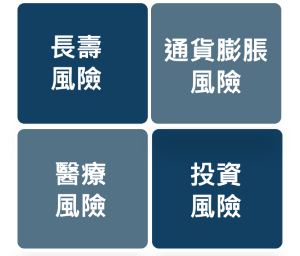 長壽
風險

通貨膨脹
風險

醫療
風險

投資
風險